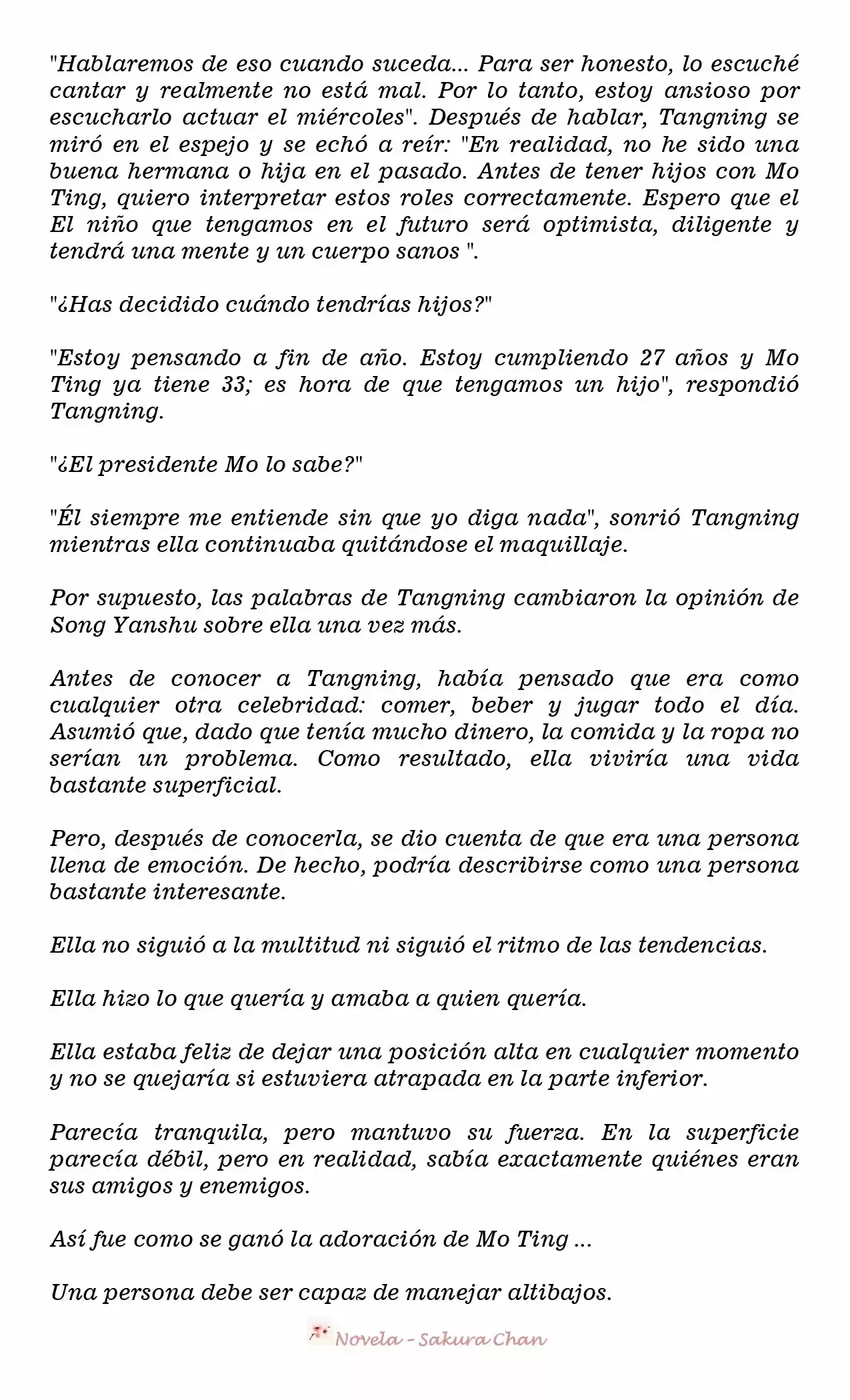 "Hablaremos de eso cuando suceda... Para ser honesto, lo escuché cantar y realmente no está mal. Por lo tanto, estoy ansioso por escucharlo actuar el miércoles". Después de hablar, Tangning se miró en el espejo y se echó a reír: "En realidad, no he sido una buena hermana o hija en el pasado. Antes de tener hijos con Mo Ting, quiero interpretar estos roles correctamente. Espero que el El niño que tengamos en el futuro será optimista, diligente y tendrá una mente y un cuerpo sanos ".

"¿Has decidido cuándo tendrías hijos?"

"Estoy pensando a fin de año. Estoy cumpliendo 27 años y Mo Ting ya tiene 33; es hora de que tengamos un hijo", respondió Tangning.

"¿El presidente Mo lo sabe?"

"Él siempre me entiende sin que yo diga nada", sonrió Tangning mientras ella continuaba quitándose el maquillaje.

Por supuesto, las palabras de Tangning cambiaron la opinión de Song Yanshu sobre ella una vez más.

Antes de conocer a Tangning, había pensado que era como cualquier otra celebridad: comer, beber y jugar todo el día. Asumió que, dado que tenía mucho dinero, la comida y la ropa no serían un problema. Como resultado, ella viviría una vida bastante superficial.

Pero, después de conocerla, se dio cuenta de que era una persona llena de emoción. De hecho, podría describirse como una persona bastante interesante.

Ella no siguió a la multitud ni siguió el ritmo de las tendencias.

Ella hizo lo que quería y amaba a quien quería.

Ella estaba feliz de dejar una posición alta en cualquier momento y no se quejaría si estuviera atrapada en la parte inferior.

Parecía tranquila, pero mantuvo su fuerza. En la superficie parecía débil, pero en realidad, sabía exactamente quiénes eran sus amigos y enemigos.

Así fue como se ganó la adoración de Mo Ting ...

Una persona debe ser capaz de manejar altibajos.

Novela - Sakura Chan